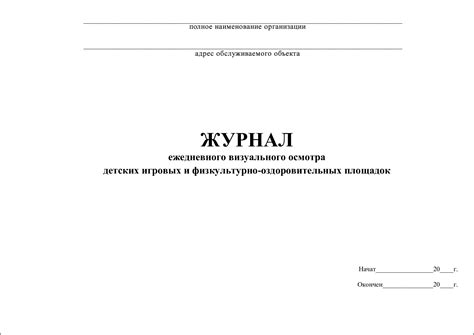 полное наименование организации

адрес обслуживаемого объекта

ЖУРНАЛ
ежедневного визуального осмотра
детских игровых и физкультурно-оздоровительных площадок

Начат________________20____г.

Окончен______________20____г.